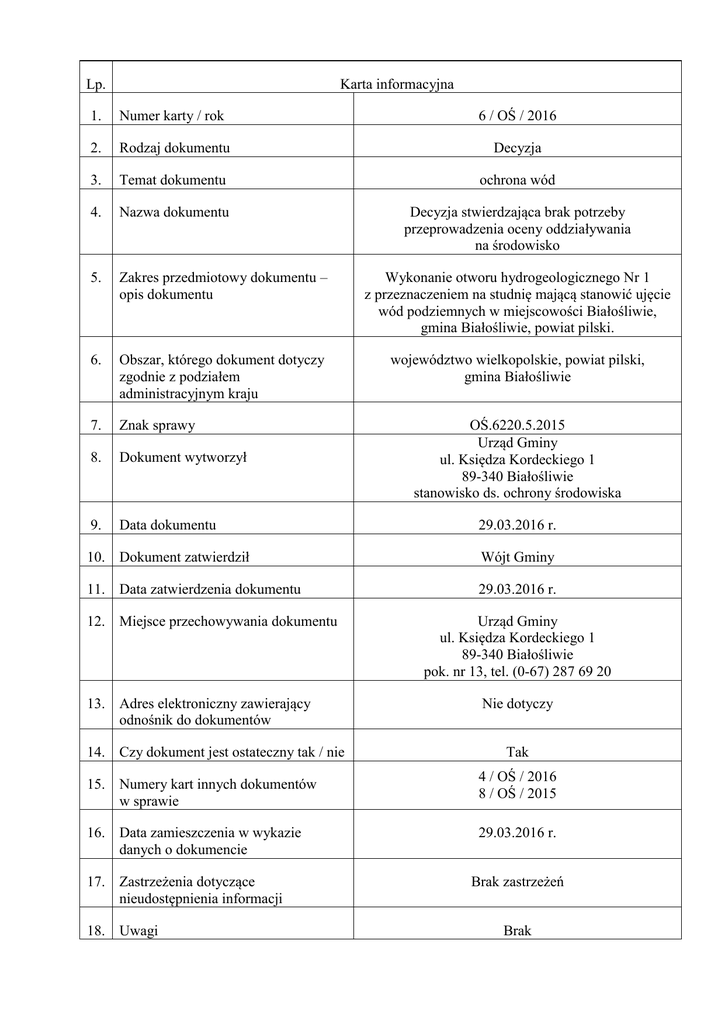 | Lp. | Karta informacyjna | |
|---|---|---|
| 1. | Numer karty / rok | 6 / OŚ / 2016 |
| 2. | Rodzaj dokumentu | Decyzja |
| 3. | Temat dokumentu | ochrona wód |
| 4. | Nazwa dokumentu | Decyzja stwierdzająca brak potrzeby przeprowadzenia oceny oddziaływania na środowisko |
| 5. | Zakres przedmiotowy dokumentu – opis dokumentu | Wykonanie otworu hydrogeologicznego Nr 1 z przeznaczeniem na studnię mającą stanowić ujęcie wód podziemnych w miejscowości Białośliwie, gmina Białośliwie, powiat pilski. |
| 6. | Obszar, którego dokument dotyczy zgodnie z podziałem administracyjnym kraju | województwo wielkopolskie, powiat pilski, gmina Białośliwie |
| 7. | Znak sprawy | OŚ.6220.5.2015 |
| 8. | Dokument wytworzył | Urząd Gminy ul. Księdza Kordeckiego 1 89-340 Białośliwie stanowisko ds. ochrony środowiska |
| 9. | Data dokumentu | 29.03.2016 r. |
| 10. | Dokument zatwierdził | Wójt Gminy |
| 11. | Data zatwierdzenia dokumentu | 29.03.2016 r. |
| 12. | Miejsce przechowywania dokumentu | Urząd Gminy ul. Księdza Kordeckiego 1 89-340 Białośliwie pok. nr 13, tel. (0-67) 287 69 20 |
| 13. | Adres elektroniczny zawierający odnośnik do dokumentów | Nie dotyczy |
| 14. | Czy dokument jest ostateczny tak / nie | Tak |
| 15. | Numery kart innych dokumentów w sprawie | 4 / OŚ / 2016 8 / OŚ / 2015 |
| 16. | Data zamieszczenia w wykazie danych o dokumencie | 29.03.2016 r. |
| 17. | Zastrzeżenia dotyczące nieudostępnienia informacji | Brak zastrzeżeń |
| 18. | Uwagi | Brak |